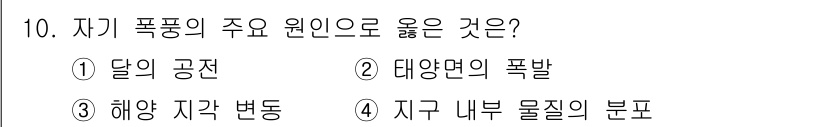 10. 자기 폭풍의 주요 원인으로 옳은 것은?

① 달의 공전 ② 태양면의 폭발

③ 해양 지각 변동 ④ 지구 내부 물질의 분포